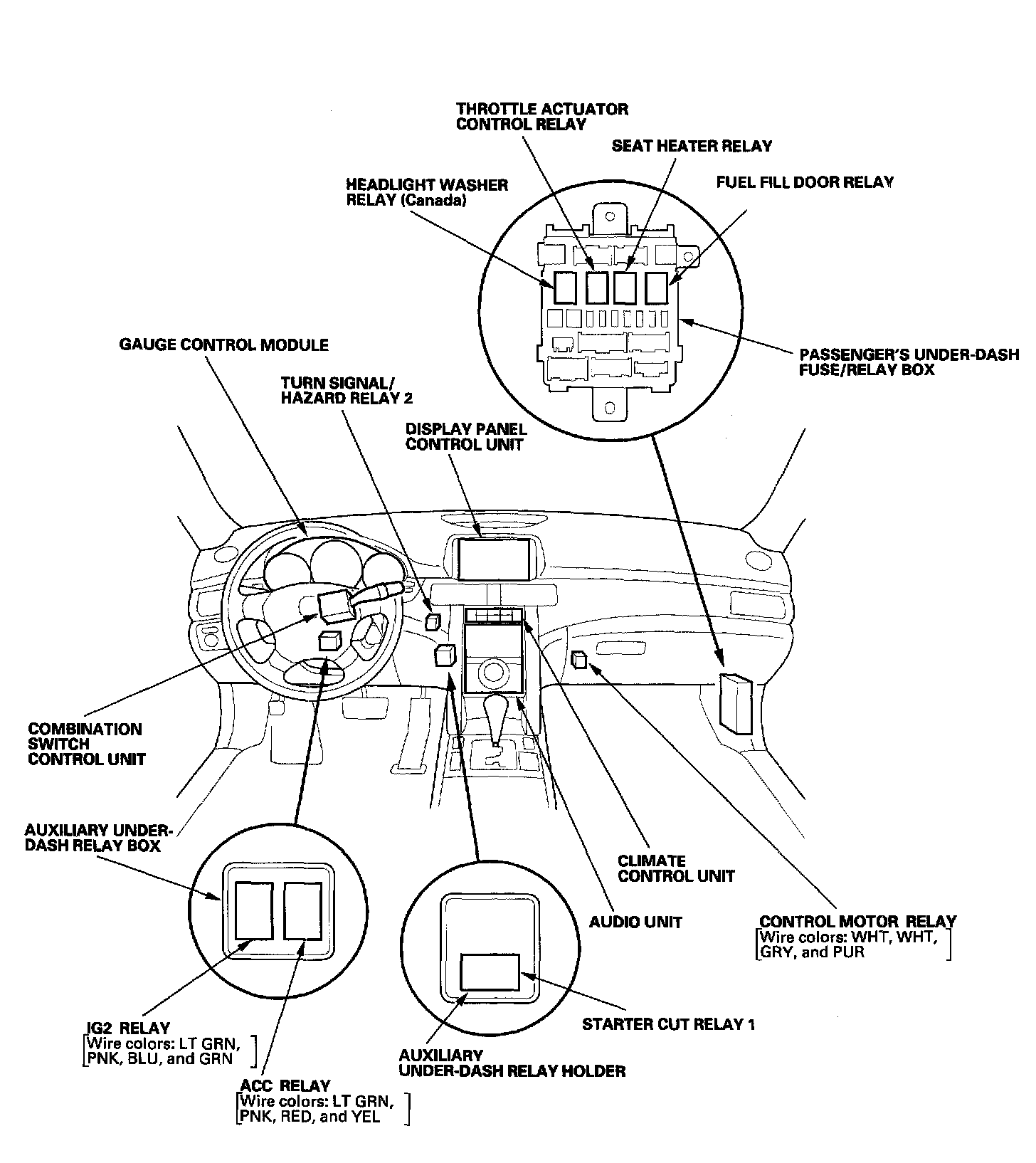 THROTTLE ACTUATOR CONTROL RELAY

SEAT HEATER RELAY

HEADLIGHT WASHER RELAY (Canada)

FUEL FILL DOOR RELAY

GAUGE CONTROL MODULE

PASSENGER'S UNDER-DASH FUSE/RELAY BOX

TURN SIGNAL/ HAZARD RELAY 2

DISPLAY PANEL CONTROL UNIT

COMBINATION SWITCH CONTROL UNIT

AUXILIARY UNDER-DASH RELAY BOX

CLIMATE CONTROL UNIT

AUDIO UNIT

CONTROL MOTOR RELAY
[Wire colors: WHT, WHT, GRY, and PUR]

STARTER CUT RELAY 1

IG2 RELAY
[Wire colors: LT GRN, PNK, BLU, and GRN]

AUXILIARY UNDER-DASH RELAY HOLDER

ACC RELAY
[Wire colors: LT GRN, PNK, RED, and YEL]